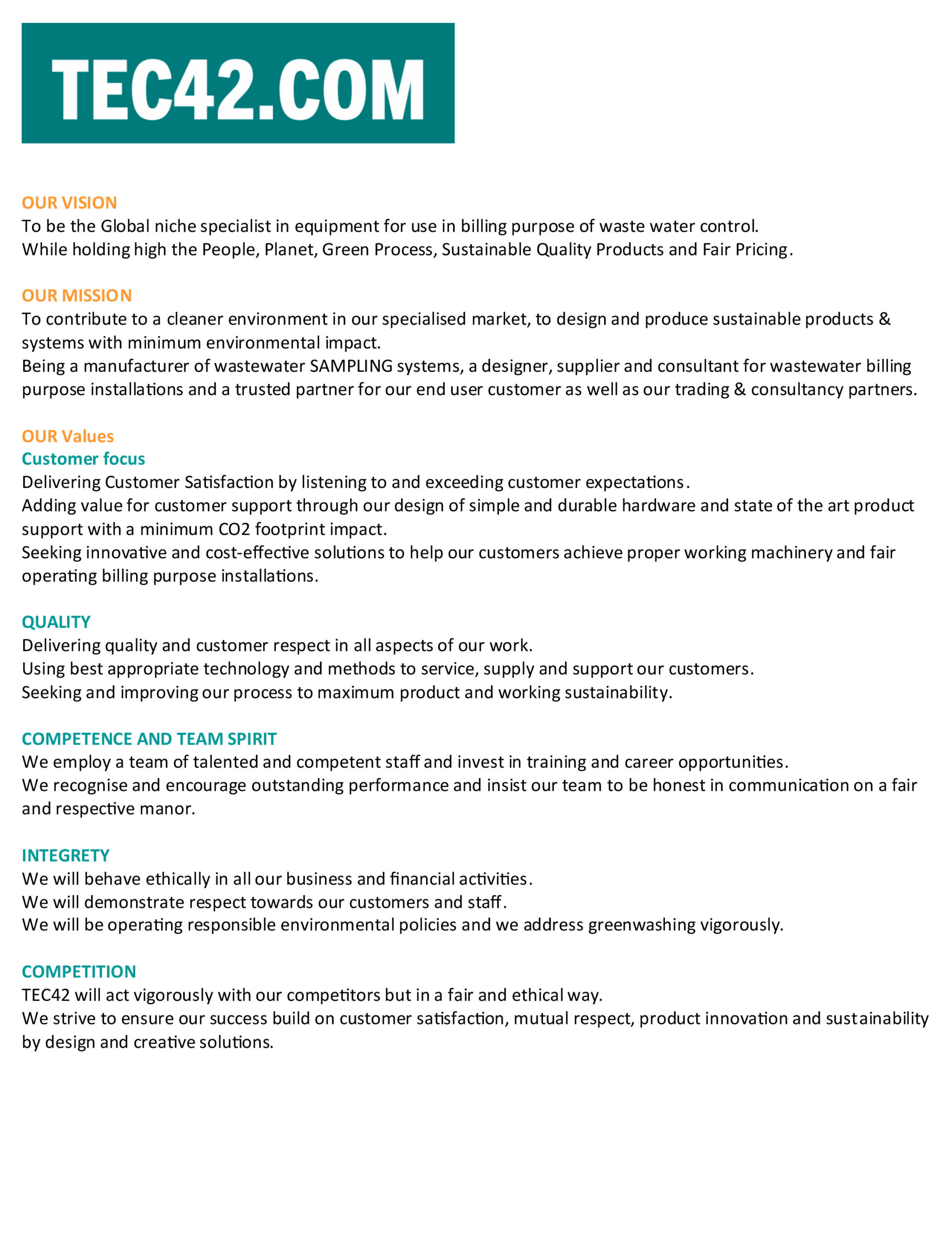 TEC42.COM

OUR VISION
To be the Global niche specialist in equipment for use in billing purpose of waste water control.
While holding high the People, Planet, Green Process, Sustainable Quality Products and Fair Pricing.

OUR MISSION
To contribute to a cleaner environment in our specialised market, to design and produce sustainable products & systems with minimum environmental impact.
Being a manufacturer of wastewater SAMPLING systems, a designer, supplier and consultant for wastewater billing purpose installations and a trusted partner for our end user customer as well as our trading & consultancy partners.

OUR Values
Customer focus
Delivering Customer Satisfaction by listening to and exceeding customer expectations.
Adding value for customer support through our design of simple and durable hardware and state of the art product support with a minimum CO2 footprint impact.
Seeking innovative and cost-effective solutions to help our customers achieve proper working machinery and fair operating billing purpose installations.

QUALITY
Delivering quality and customer respect in all aspects of our work.
Using best appropriate technology and methods to service, supply and support our customers.
Seeking and improving our process to maximum product and working sustainability.

COMPETENCE AND TEAM SPIRIT
We employ a team of talented and competent staff and invest in training and career opportunities.
We recognise and encourage outstanding performance and insist our team to be honest in communication on a fair and respective manor.

INTEGRETY
We will behave ethically in all our business and financial activities.
We will demonstrate respect towards our customers and staff.
We will be operating responsible environmental policies and we address greenwashing vigorously.

COMPETITION
TEC42 will act vigorously with our competitors but in a fair and ethical way.
We strive to ensure our success build on customer satisfaction, mutual respect, product innovation and sustainability by design and creative solutions.